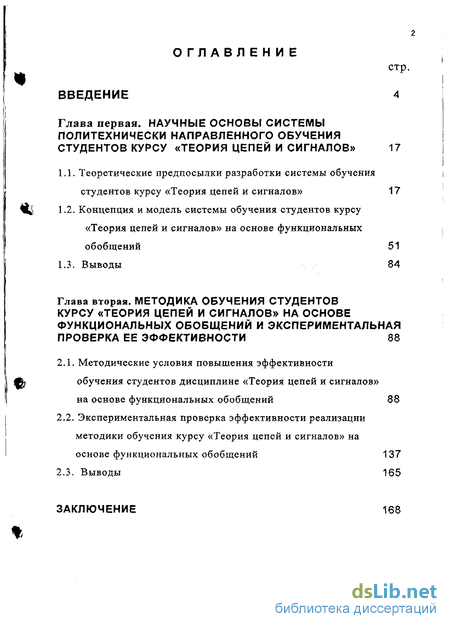 2

ОГЛАВЛЕНИЕ

стр.

ВВЕДЕНИЕ 4

Глава первая. НАУЧНЫЕ ОСНОВЫ СИСТЕМЫ ПОЛИТЕХНИЧЕСКИ НАПРАВЛЕННОГО ОБУЧЕНИЯ СТУДЕНТОВ КУРСУ «ТЕОРИЯ ЦЕПЕЙ И СИГНАЛОВ» 17

1.1. Теоретические предпосылки разработки системы обучения студентов курсу «Теория цепей и сигналов» 17

1.2. Концепция и модель системы обучения студентов курсу «Теория цепей и сигналов» на основе функциональных обобщений 51

1.3. Выводы 84

Глава вторая. МЕТОДИКА ОБУЧЕНИЯ СТУДЕНТОВ КУРСУ «ТЕОРИЯ ЦЕПЕЙ И СИГНАЛОВ» НА ОСНОВЕ ФУНКЦИОНАЛЬНЫХ ОБОБЩЕНИЙ И ЭКСПЕРИМЕНТАЛЬНАЯ ПРОВЕРКА ЕЕ ЭФФЕКТИВНОСТИ 88

2.1. Методические условия повышения эффективности обучения студентов дисциплине «Теория цепей и сигналов» на основе функциональных обобщений 88

2.2. Экспериментальная проверка эффективности реализации методики обучения курсу «Теория цепей и сигналов» на основе функциональных обобщений 137

2.3. Выводы 165

ЗАКЛЮЧЕНИЕ 168

dsLib.net
библиотека диссертаций